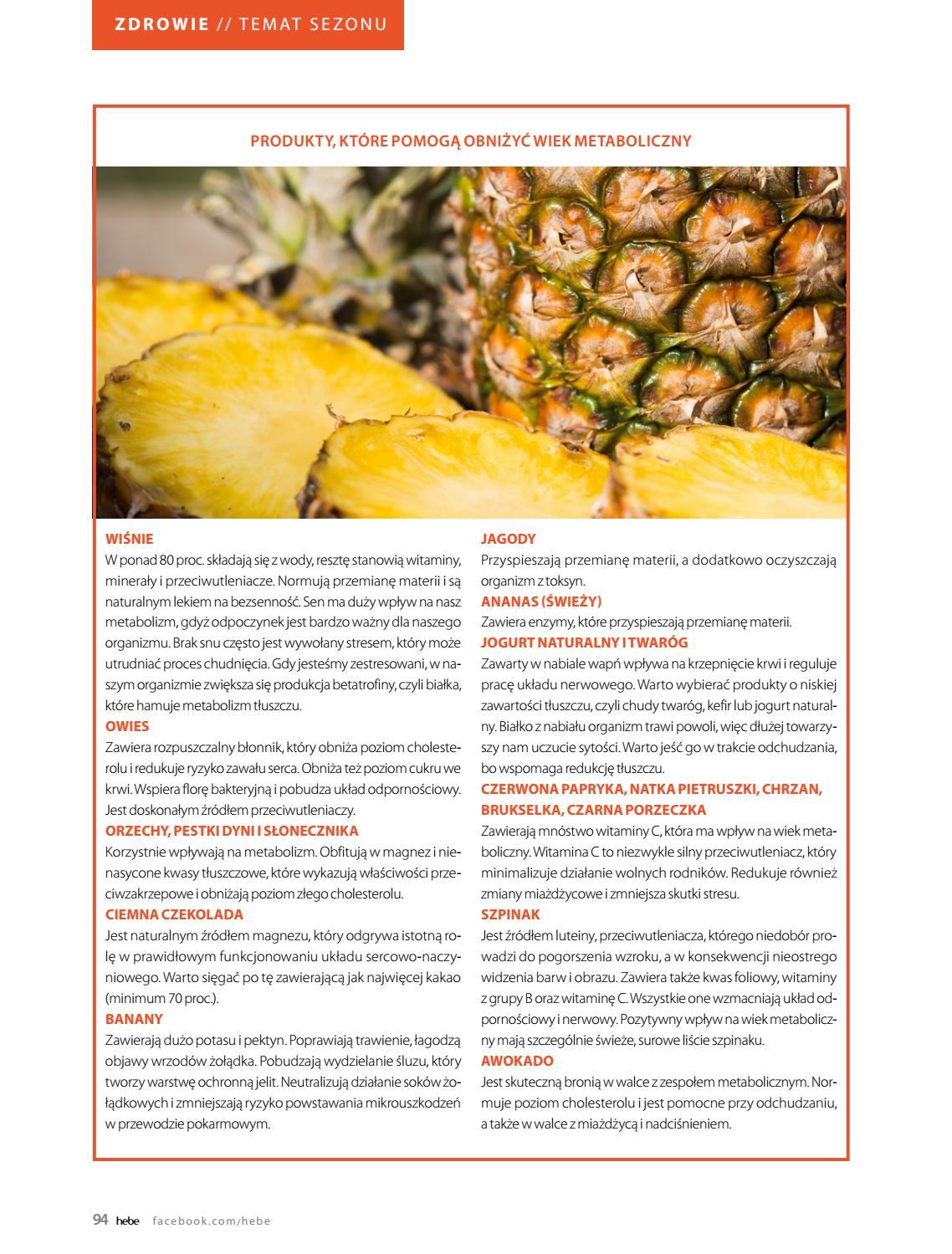 ZDROWIE // TEMAT SEZONU

PRODUKTY, KTÓRE POMOGĄ OBNIŻYĆ WIEK METABOLICZNY

WIŚNIE
W ponad 80 proc. składają się z wody, resztę stanowią witaminy, minerały i przeciwutleniacze. Normują przemianę materii i są naturalnym lekiem na bezsenność. Sen ma duży wpływ na nasz metabolizm, gdyż odpoczynek jest bardzo ważny dla naszego organizmu. Brak snu często jest wywołany stresem, który może utrudniać proces chudnięcia. Gdy jesteśmy zestresowani, w naszym organizmie zwiększa się produkcja betatrofiny, czyli białka, które hamuje metabolizm tłuszczu.
OWIES
Zawiera rozpuszczalny błonnik, który obniża poziom cholesterolu i redukuje ryzyko zawału serca. Obniża też poziom cukru we krwi. Wspiera florę bakteryjną i pobudza układ odpornościowy. Jest doskonałym źródłem przeciwutleniaczy.
ORZECHY, PESTKI DYNI I SŁONECZNIKA
Korzystnie wpływają na metabolizm. Obfitują w magnez i nienasycone kwasy tłuszczowe, które wykazują właściwości przeciwzakrzepowe i obniżają poziom złego cholesterolu.
CIEMNA CZEKOLADA
Jest naturalnym źródłem magnezu, który odgrywa istotną rolę w prawidłowym funkcjonowaniu układu sercowo-naczyniowego. Warto sięgać po tę zawierającą jak najwięcej kakao (minimum 70 proc.).
BANANY
Zawierają dużo potasu i pektyn. Poprawiają trawienie, łagodzą objawy wrzodów żołądka. Pobudzają wydzielanie śluzu, który tworzy warstwę ochronną jelit. Neutralizują działanie soków żołądkowych i zmniejszają ryzyko powstawania mikrouszkodzeń w przewodzie pokarmowym.

JAGODY
Przyspieszają przemianę materii, a dodatkowo oczyszczają organizm z toksyn.
ANANAS (ŚWIEŻY)
Zawiera enzymy, które przyspieszają przemianę materii.
JOGURT NATURALNY I TWARÓG
Zawarty w nabiale wapń wpływa na krzepnięcie krwi i reguluje pracę układu nerwowego. Warto wybierać produkty o niskiej zawartości tłuszczu, czyli chudy twaróg, kefir lub jogurt naturalny. Białko z nabiału organizm trawi powoli, więc dłużej towarzyszy nam uczucie sytości. Warto jeść go w trakcie odchudzania, bo wspomaga redukcję tłuszczu.
CZERWONA PAPRYKA, NATKA PIETRUSZKI, CHRZAN, BRUKSELKA, CZARNA PORZECZKA
Zawierają mnóstwo witaminy C, która ma wpływ na wiek metaboliczny. Witamina C to niezwykle silny przeciwutleniacz, który minimalizuje działanie wolnych rodników. Redukuje również zmiany miażdżycowe i zmniejsza skutki stresu.
SZPINAK
Jest źródłem luteiny, przeciwutleniacza, którego niedobór prowadzi do pogorszenia wzroku, a w konsekwencji nieostrego widzenia barw i obrazu. Zawiera także kwas foliowy, witaminy z grupy B oraz witaminę C. Wszystkie one wzmacniają układ odpornościowy i nerwowy. Pozytywny wpływ na wiek metaboliczny mają szczególnie świeże, surowe liście szpinaku.
AWOKADO
Jest skuteczną bronią w walce z zespołem metabolicznym. Normuje poziom cholesterolu i jest pomocne przy odchudzaniu, a także w walce z miażdżycą i nadciśnieniem.

94 hebe facebook.com/hebe